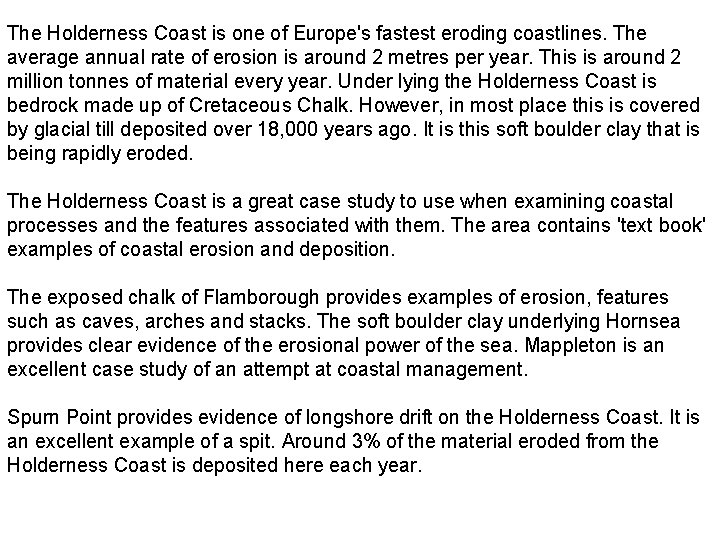 The Holderness Coast is one of Europe's fastest eroding coastlines. The average annual rate of erosion is around 2 metres per year. This is around 2 million tonnes of material every year. Under lying the Holderness Coast is bedrock made up of Cretaceous Chalk. However, in most place this is covered by glacial till deposited over 18,000 years ago. It is this soft boulder clay that is being rapidly eroded.

The Holderness Coast is a great case study to use when examining coastal processes and the features associated with them. The area contains 'text book' examples of coastal erosion and deposition.

The exposed chalk of Flamborough provides examples of erosion, features such as caves, arches and stacks. The soft boulder clay underlying Hornsea provides clear evidence of the erosional power of the sea. Mappleton is an excellent case study of an attempt at coastal management.

Spurn Point provides evidence of longshore drift on the Holderness Coast. It is an excellent example of a spit. Around 3% of the material eroded from the Holderness Coast is deposited here each year.